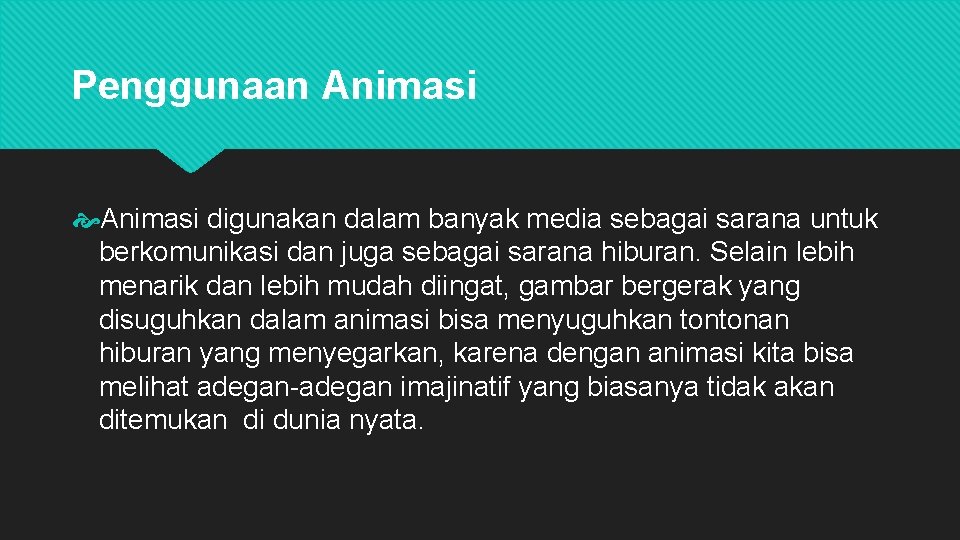 Penggunaan Animasi

Animasi digunakan dalam banyak media sebagai sarana untuk berkomunikasi dan juga sebagai sarana hiburan. Selain lebih menarik dan lebih mudah diingat, gambar bergerak yang disuguhkan dalam animasi bisa menyuguhkan tontonan hiburan yang menyegarkan, karena dengan animasi kita bisa melihat adegan-adegan imajinatif yang biasanya tidak akan ditemukan di dunia nyata.